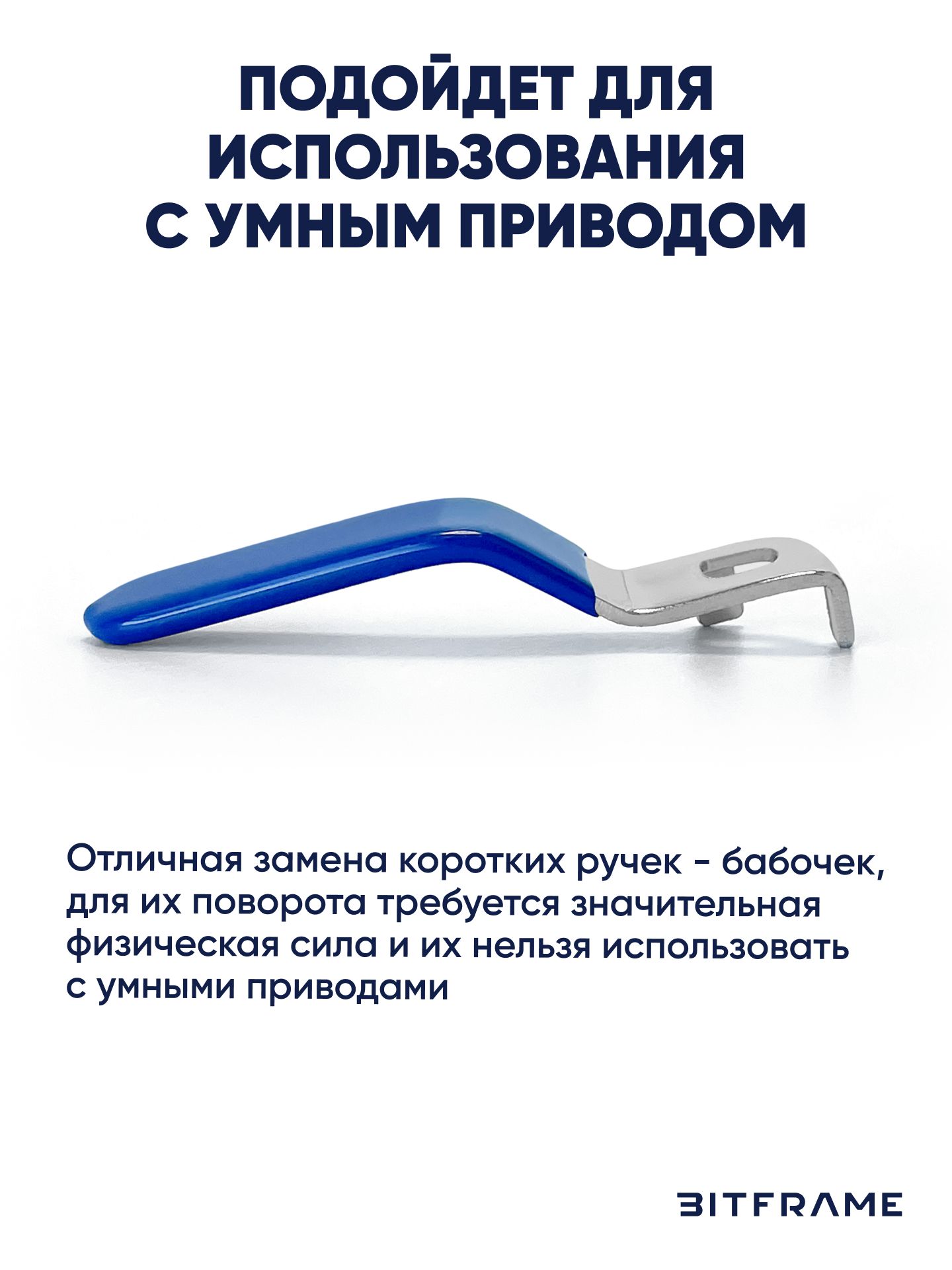 ПОДОЙДЕТ ДЛЯ ИСПОЛЬЗОВАНИЯ С УМНЫМ ПРИВОДОМ

Отличная замена коротких ручек - бабочек, для их поворота требуется значительная физическая сила и их нельзя использовать с умными приводами

BITFRAME